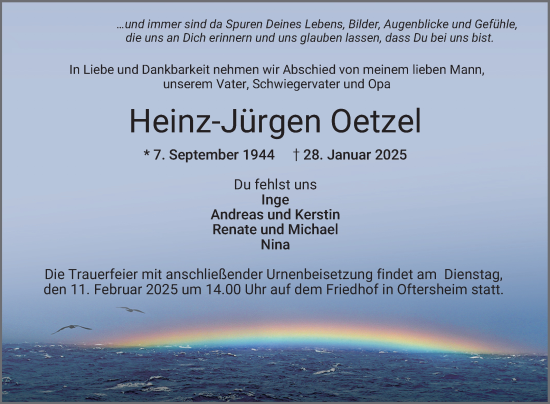 …und immer sind da Spuren Deines Lebens, Bilder, Augenblicke und Gefühle, die uns an Dich erinnern und uns glauben lassen, dass Du bei uns bist.

In Liebe und Dankbarkeit nehmen wir Abschied von meinem lieben Mann, unserem Vater, Schwiegervater und Opa

Heinz-Jürgen Oetzel

* 7. September 1944 † 28. Januar 2025

Du fehlst uns
Inge
Andreas und Kerstin
Renate und Michael
Nina

Die Trauerfeier mit anschließender Urnenbeisetzung findet am Dienstag, den 11. Februar 2025 um 14.00 Uhr auf dem Friedhof in Oftersheim statt.